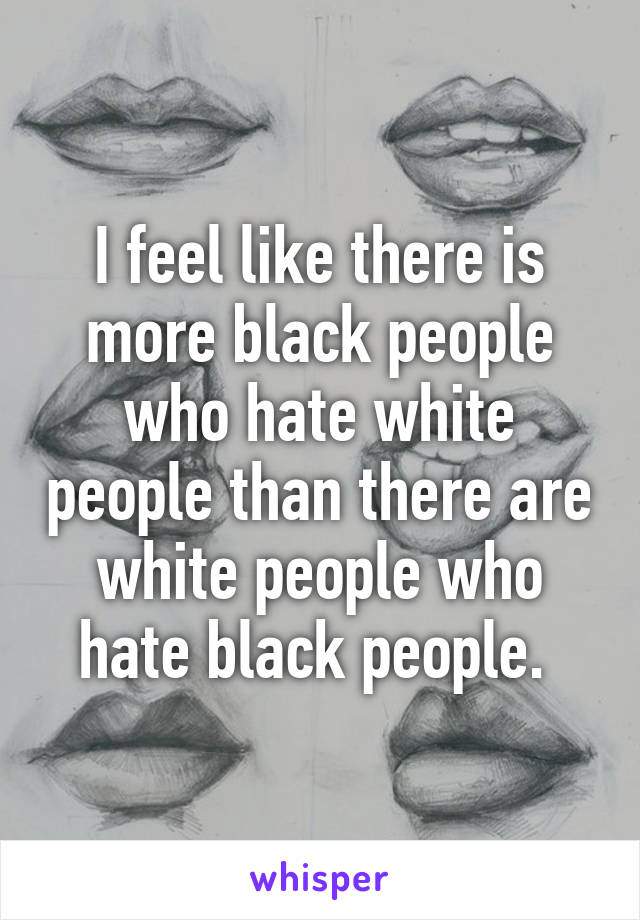 I feel like there is more black people who hate white people than there are white people who hate black people.

whisper